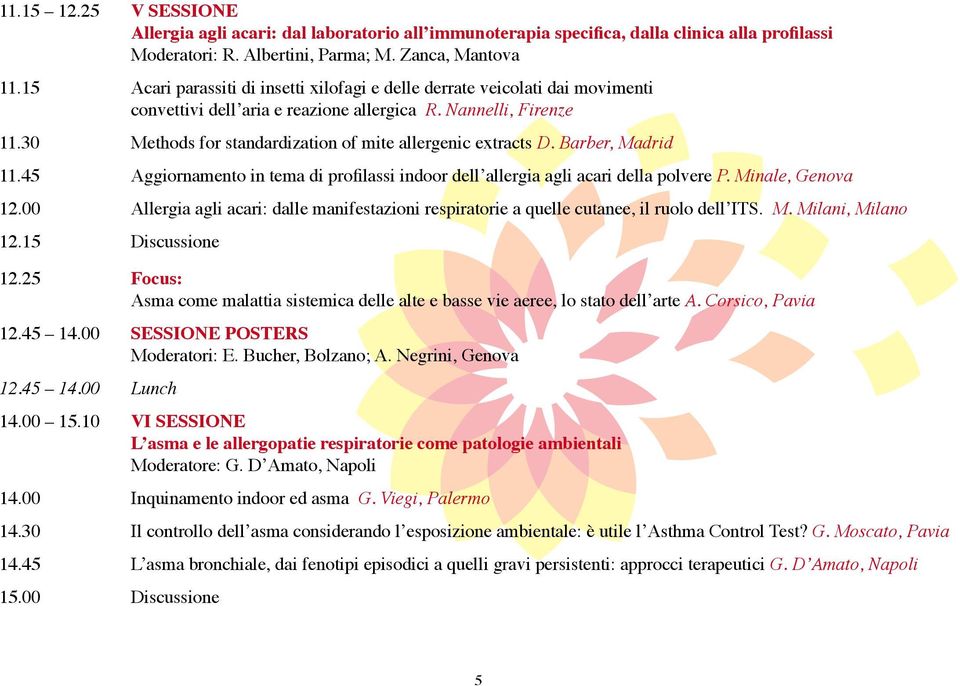 11.15 – 12.25 V SESSIONE
Allergia agli acari: dal laboratorio all'immunoterapia specifica, dalla clinica alla profilassi
Moderatori: R. Albertini, Parma; M. Zanca, Mantova

11.15 Acari parassiti di insetti xilofagi e delle derrate veicolati dai movimenti convettivi dell'aria e reazione allergica R. Nannelli, Firenze

11.30 Methods for standardization of mite allergenic extracts D. Barber, Madrid

11.45 Aggiornamento in tema di profilassi indoor dell'allergia agli acari della polvere P. Minale, Genova

12.00 Allergia agli acari: dalle manifestazioni respiratorie a quelle cutanee, il ruolo dell'ITS. M. Milani, Milano

12.15 Discussione

12.25 Focus:
Asma come malattia sistemica delle alte e basse vie aeree, lo stato dell'arte A. Corsico, Pavia

12.45 – 14.00 SESSIONE POSTERS
Moderatori: E. Bucher, Bolzano; A. Negrini, Genova

12.45 – 14.00 Lunch

14.00 – 15.10 VI SESSIONE
L'asma e le allergopatie respiratorie come patologie ambientali
Moderatore: G. D'Amato, Napoli

14.00 Inquinamento indoor ed asma G. Viegi, Palermo

14.30 Il controllo dell'asma considerando l'esposizione ambientale: è utile l'Asthma Control Test? G. Moscato, Pavia

14.45 L'asma bronchiale, dai fenotipi episodici a quelli gravi persistenti: approcci terapeutici G. D'Amato, Napoli

15.00 Discussione

5